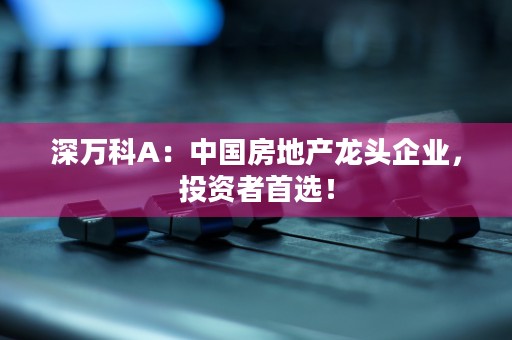 深万科A：中国房地产龙头企业，投资者首选！